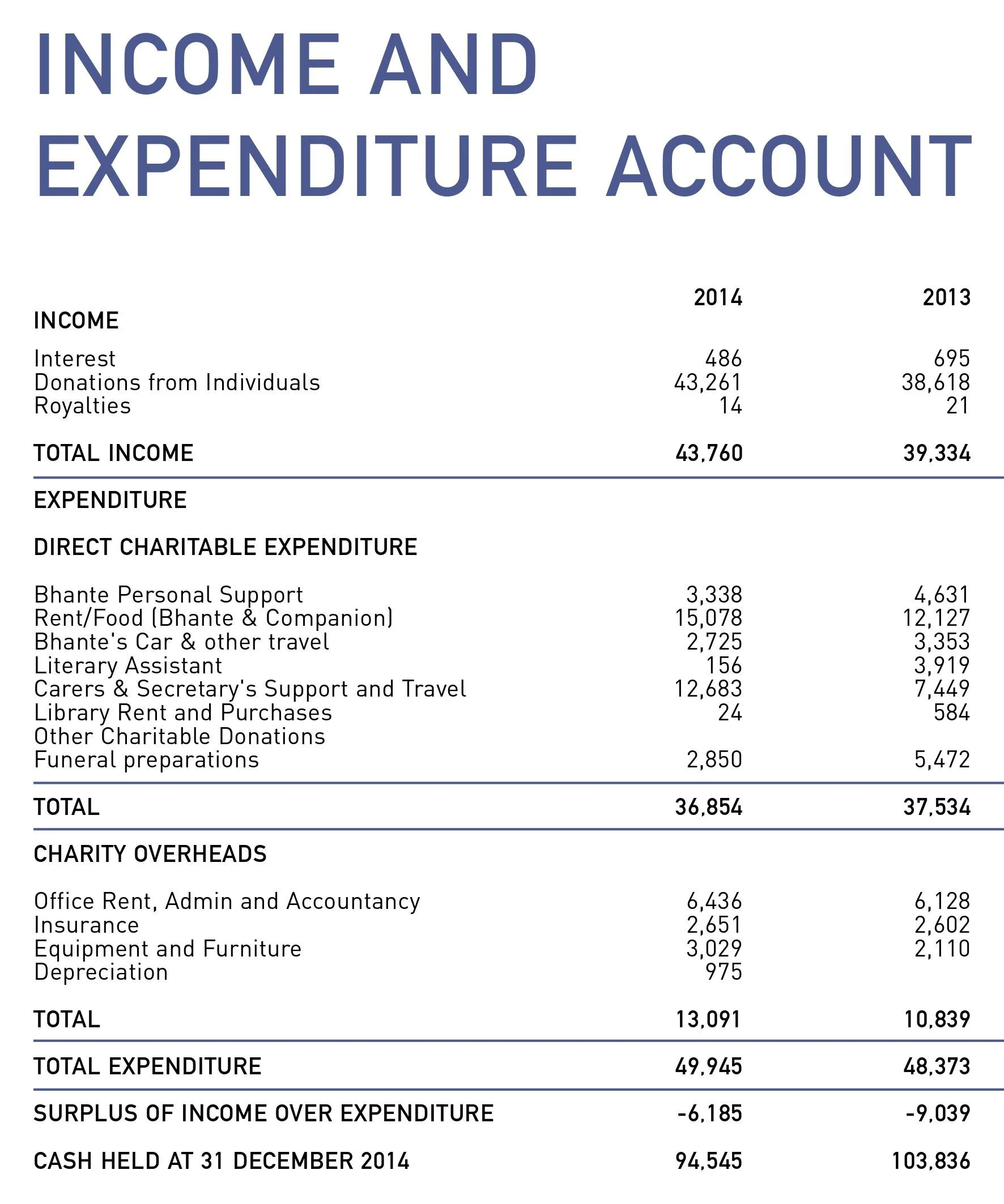 INCOME AND EXPENDITURE ACCOUNT

| | 2014 | 2013 |
|---|---|---|
| INCOME | | |
| Interest | 486 | 695 |
| Donations from Individuals | 43,261 | 38,618 |
| Royalties | 14 | 21 |
| TOTAL INCOME | 43,760 | 39,334 |
| EXPENDITURE | | |
| DIRECT CHARITABLE EXPENDITURE | | |
| Bhante Personal Support | 3,338 | 4,631 |
| Rent/Food (Bhante & Companion) | 15,078 | 12,127 |
| Bhante's Car & other travel | 2,725 | 3,353 |
| Literary Assistant | 156 | 3,919 |
| Carers & Secretary's Support and Travel | 12,683 | 7,449 |
| Library Rent and Purchases | 24 | 584 |
| Other Charitable Donations | | |
| Funeral preparations | 2,850 | 5,472 |
| TOTAL | 36,854 | 37,534 |
| CHARITY OVERHEADS | | |
| Office Rent, Admin and Accountancy | 6,436 | 6,128 |
| Insurance | 2,651 | 2,602 |
| Equipment and Furniture | 3,029 | 2,110 |
| Depreciation | 975 | |
| TOTAL | 13,091 | 10,839 |
| TOTAL EXPENDITURE | 49,945 | 48,373 |
| SURPLUS OF INCOME OVER EXPENDITURE | -6,185 | -9,039 |
| CASH HELD AT 31 DECEMBER 2014 | 94,545 | 103,836 |